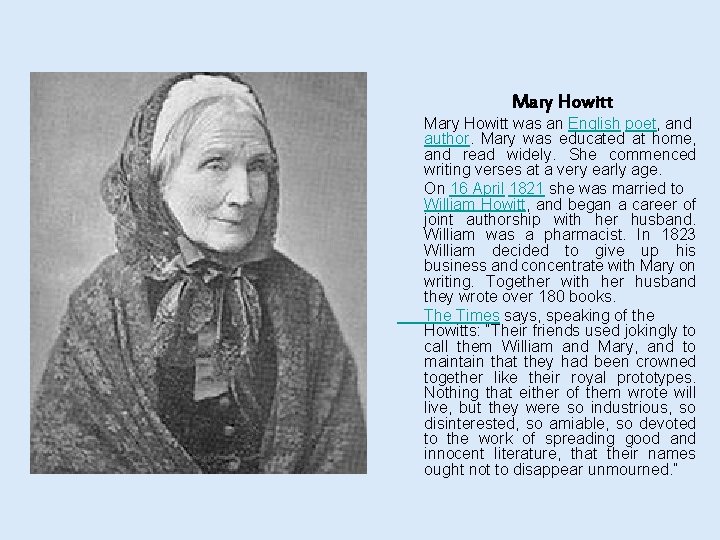 Mary Howitt

Mary Howitt was an English poet, and author. Mary was educated at home, and read widely. She commenced writing verses at a very early age.

On 16 April 1821 she was married to William Howitt, and began a career of joint authorship with her husband. William was a pharmacist. In 1823 William decided to give up his business and concentrate with Mary on writing. Together with her husband they wrote over 180 books.

The Times says, speaking of the Howitts: "Their friends used jokingly to call them William and Mary, and to maintain that they had been crowned together like their royal prototypes. Nothing that either of them wrote will live, but they were so industrious, so disinterested, so amiable, so devoted to the work of spreading good and innocent literature, that their names ought not to disappear unmourned."